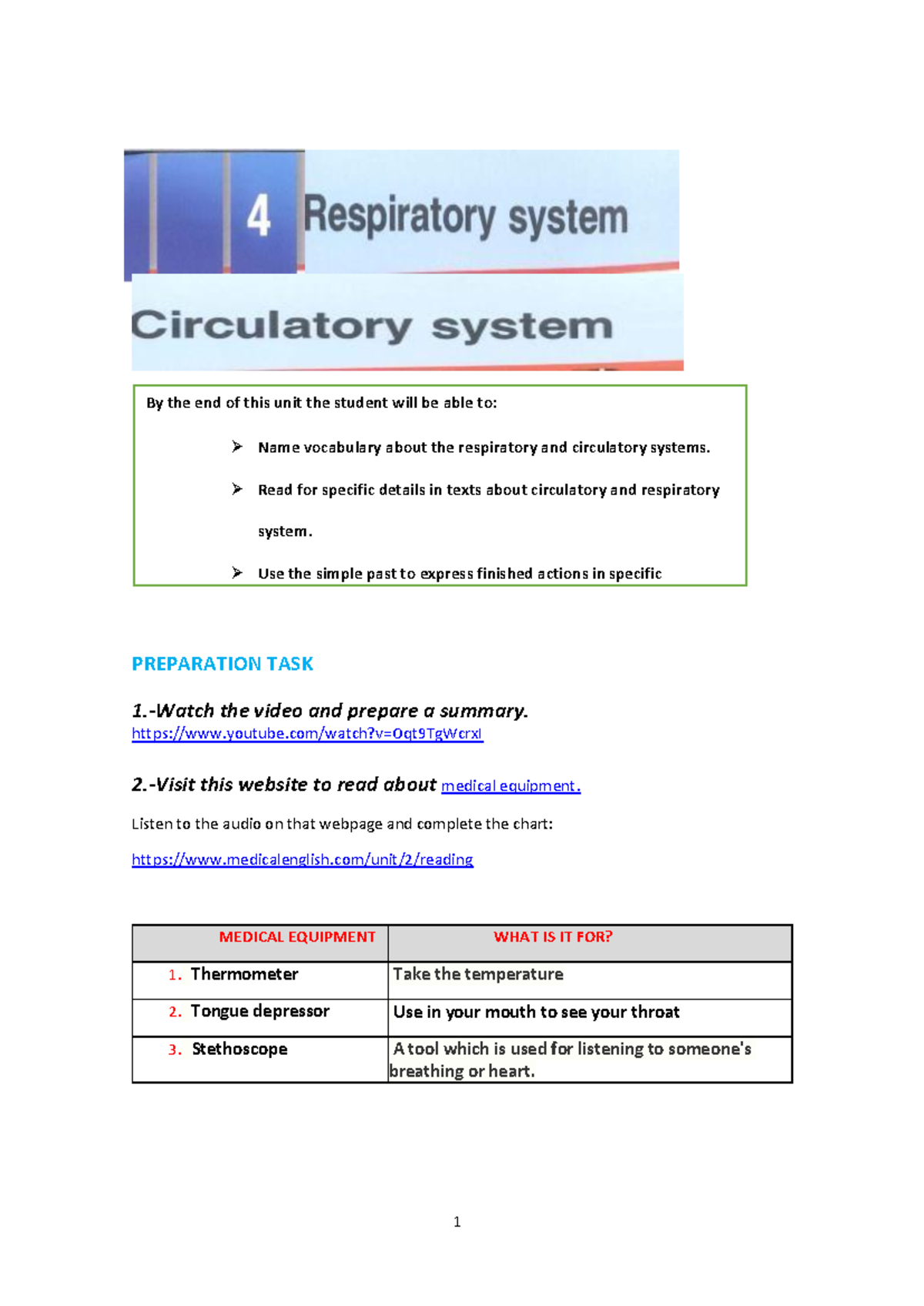 4 Respiratory system

Circulatory system

By the end of this unit the student will be able to:

➢ Name vocabulary about the respiratory and circulatory systems.

➢ Read for specific details in texts about circulatory and respiratory system.

➢ Use the simple past to express finished actions in specific

PREPARATION TASK

1.-Watch the video and prepare a summary.
https://www.youtube.com/watch?v=Oqt9TgWcrxI

2.-Visit this website to read about medical equipment.

Listen to the audio on that webpage and complete the chart:

https://www.medicalenglish.com/unit/2/reading

| MEDICAL EQUIPMENT | WHAT IS IT FOR? |
|---|---|
| 1. Thermometer | Take the temperature |
| 2. Tongue depressor | Use in your mouth to see your throat |
| 3. Stethoscope | A tool which is used for listening to someone's breathing or heart. |

1